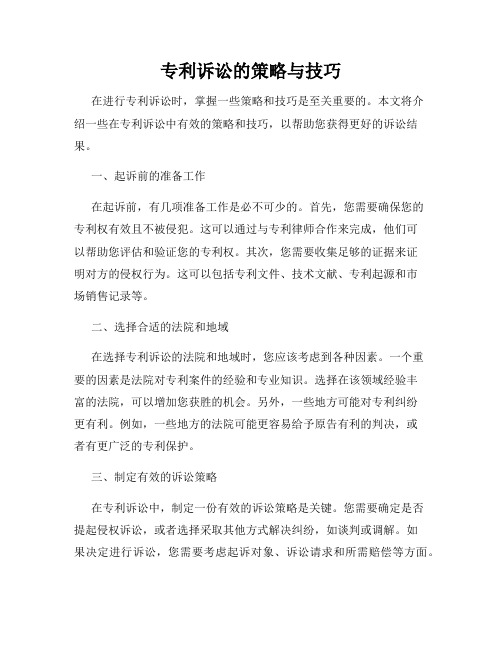 专利诉讼的策略与技巧

在进行专利诉讼时，掌握一些策略和技巧是至关重要的。本文将介绍一些在专利诉讼中有效的策略和技巧，以帮助您获得更好的诉讼结果。

一、起诉前的准备工作

在起诉前，有几项准备工作是必不可少的。首先，您需要确保您的专利权有效且不被侵犯。这可以通过与专利律师合作来完成，他们可以帮助您评估和验证您的专利权。其次，您需要收集足够的证据来证明对方的侵权行为。这可以包括专利文件、技术文献、专利起源和市场销售记录等。

二、选择合适的法院和地域

在选择专利诉讼的法院和地域时，您应该考虑到各种因素。一个重要的因素是法院对专利案件的经验和专业知识。选择在该领域经验丰富的法院，可以增加您获胜的机会。另外，一些地方可能对专利纠纷更有利。例如，一些地方的法院可能更容易给予原告有利的判决，或者有更广泛的专利保护。

三、制定有效的诉讼策略

在专利诉讼中，制定一份有效的诉讼策略是关键。您需要确定是否提起侵权诉讼，或者选择采取其他方式解决纠纷，如谈判或调解。如果决定进行诉讼，您需要考虑起诉对象、诉讼请求和所需赔偿等方面。